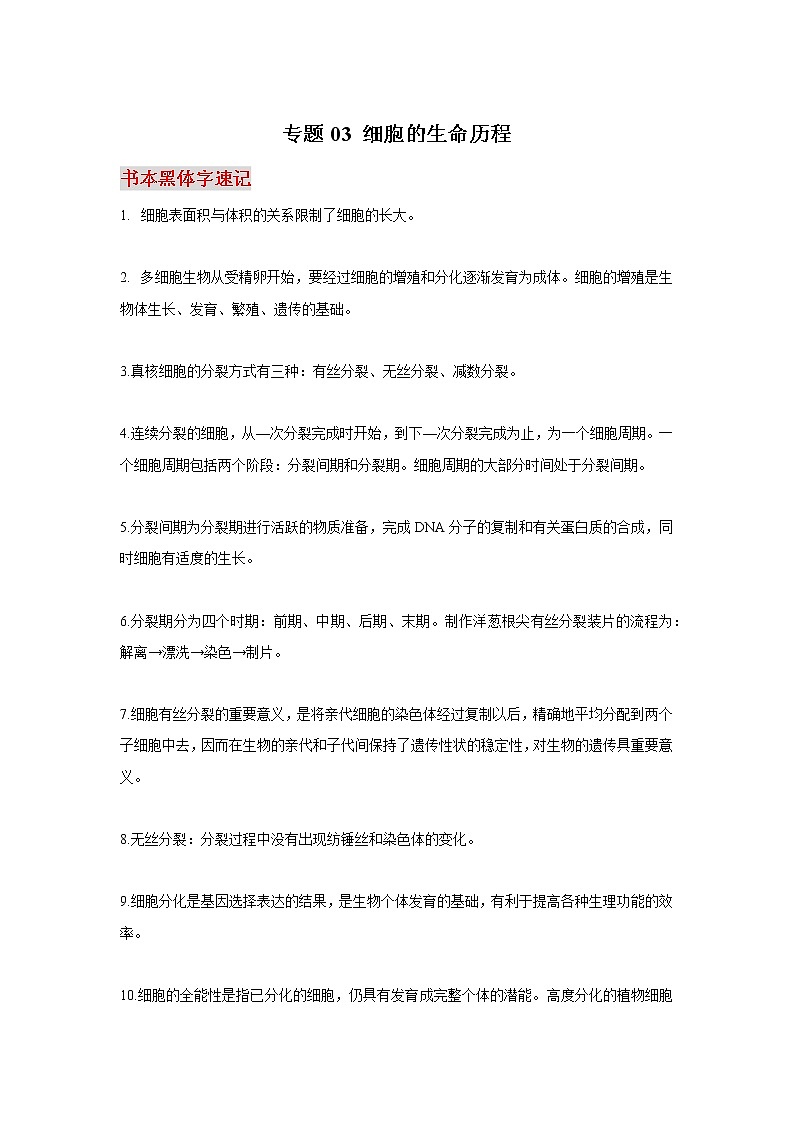 专题 03 细胞的生命历程

书本黑体字速记

1. 细胞表面积与体积的关系限制了细胞的长大。

2. 多细胞生物从受精卵开始，要经过细胞的增殖和分化逐渐发育为成体。细胞的增殖是生物体生长、发育、繁殖、遗传的基础。

3.真核细胞的分裂方式有三种：有丝分裂、无丝分裂、减数分裂。

4.连续分裂的细胞，从一次分裂完成时开始，到下一次分裂完成为止，为一个细胞周期。一个细胞周期包括两个阶段：分裂间期和分裂期。细胞周期的大部分时间处于分裂间期。

5.分裂间期为分裂期进行活跃的物质准备，完成 DNA 分子的复制和有关蛋白质的合成，同时细胞有适度的生长。

6.分裂期分为四个时期：前期、中期、后期、末期。制作洋葱根尖有丝分裂装片的流程为：解离→漂洗→染色→制片。

7.细胞有丝分裂的重要意义，是将亲代细胞的染色体经过复制以后，精确地平均分配到两个子细胞中去，因而在生物的亲代和子代间保持了遗传性状的稳定性，对生物的遗传具重要意义。

8.无丝分裂：分裂过程中没有出现纺锤丝和染色体的变化。

9.细胞分化是基因选择表达的结果，是生物个体发育的基础，有利于提高各种生理功能的效率。

10.细胞的全能性是指已分化的细胞，仍具有发育成完整个体的潜能。高度分化的植物细胞